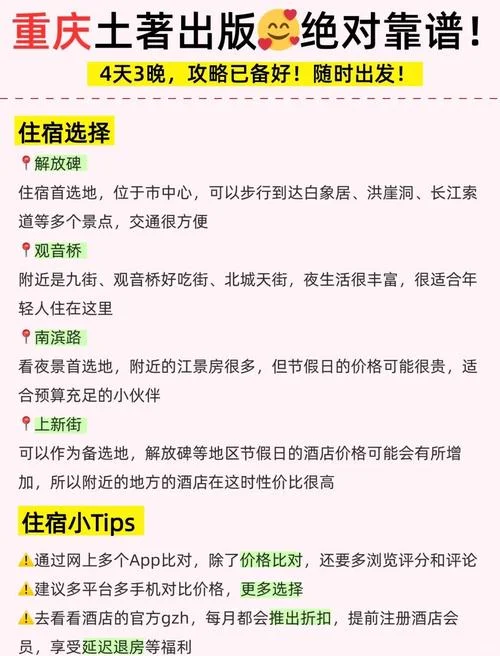 重庆土著出版🥰绝对靠谱！

4天3晚，攻略已备好！随时出发！

住宿选择

📍解放碑
住宿首选地，位于市中心，可以步行到达白象居、洪崖洞、长江索道等多个景点，交通很方便

📍观音桥
附近是九街、观音桥好吃街、北城天街，夜生活很丰富，很适合年轻人住在这里

📍南滨路
看夜景首选地，附近的江景房很多，但节假日的价格可能很贵，适合预算充足的小伙伴

📍上新街
可以作为备选地，解放碑等地区节假日的酒店价格可能会有所增加，所以附近的地方的酒店在这时性价比很高

住宿小Tips

⚠️通过网上多个App比对，除了价格比对，还要多浏览评分和评论
⚠️建议多平台多手机对比价格，更多选择
⚠️去看看酒店的官方gzh，每月都会推出折扣，提前注册酒店会员，享受延迟退房等福利